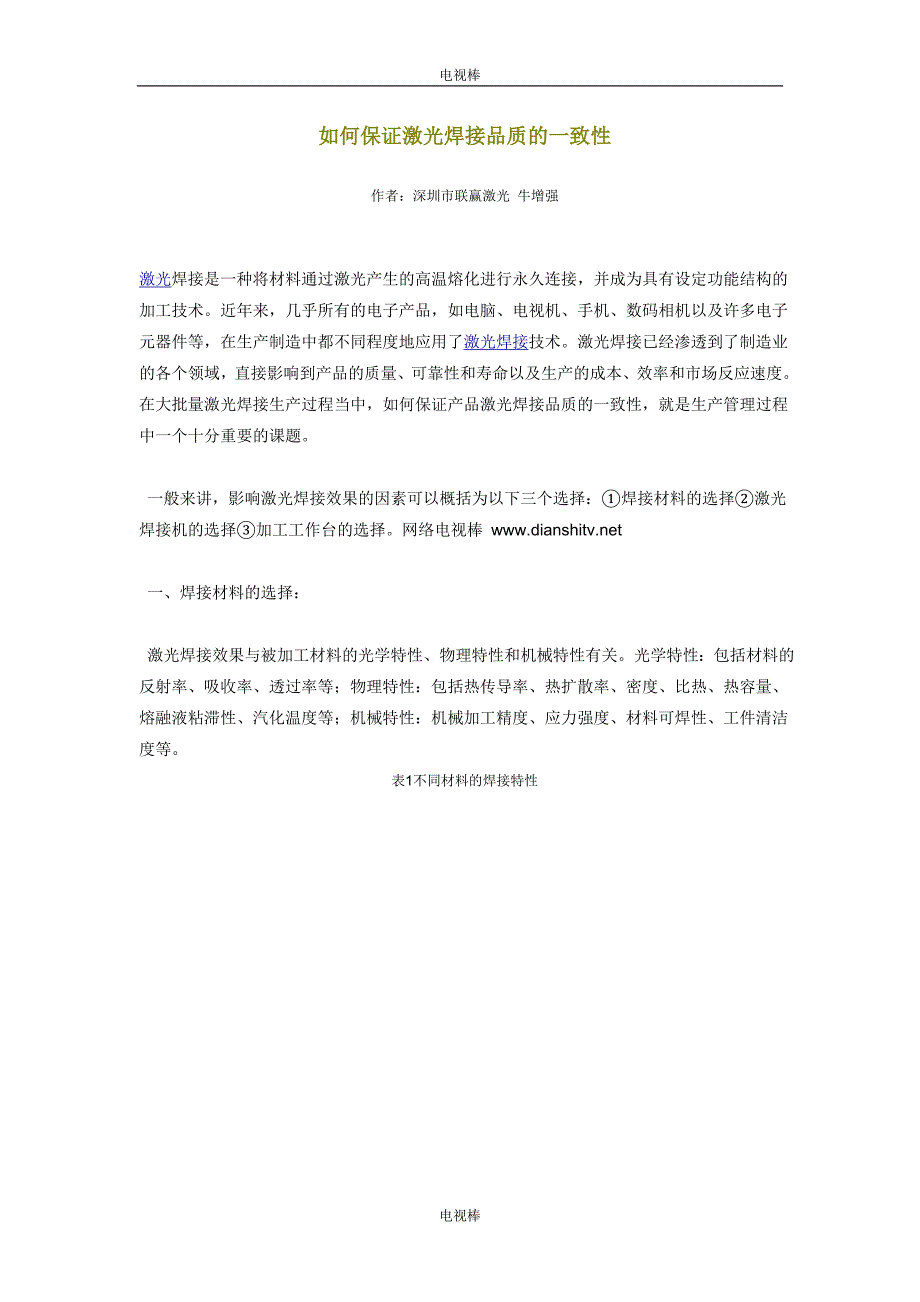 电视棒

如何保证激光焊接品质的一致性

作者：深圳市联赢激光 牛增强

激光焊接是一种将材料通过激光产生的高温熔化进行永久连接，并成为具有设定功能结构的加工技术。近年来，几乎所有的电子产品，如电脑、电视机、手机、数码相机以及许多电子元器件等，在生产制造中都不同程度地应用了激光焊接技术。激光焊接已经渗透到了制造业的各个领域，直接影响到产品的质量、可靠性和寿命以及生产的成本、效率和市场反应速度。在大批量激光焊接生产过程当中，如何保证产品激光焊接品质的一致性，就是生产管理过程中一个十分重要的课题。

一般来讲，影响激光焊接效果的因素可以概括为以下三个选择：①焊接材料的选择②激光焊接机的选择③加工工作台的选择。网络电视棒 www.dianshitv.net

一、焊接材料的选择：

激光焊接效果与被加工材料的光学特性、物理特性和机械特性有关。光学特性：包括材料的反射率、吸收率、透过率等；物理特性：包括热传导率、热扩散率、密度、比热、热容量、熔融液粘滞性、汽化温度等；机械特性：机械加工精度、应力强度、材料可焊性、工件清洁度等。

表1不同材料的焊接特性

电视棒